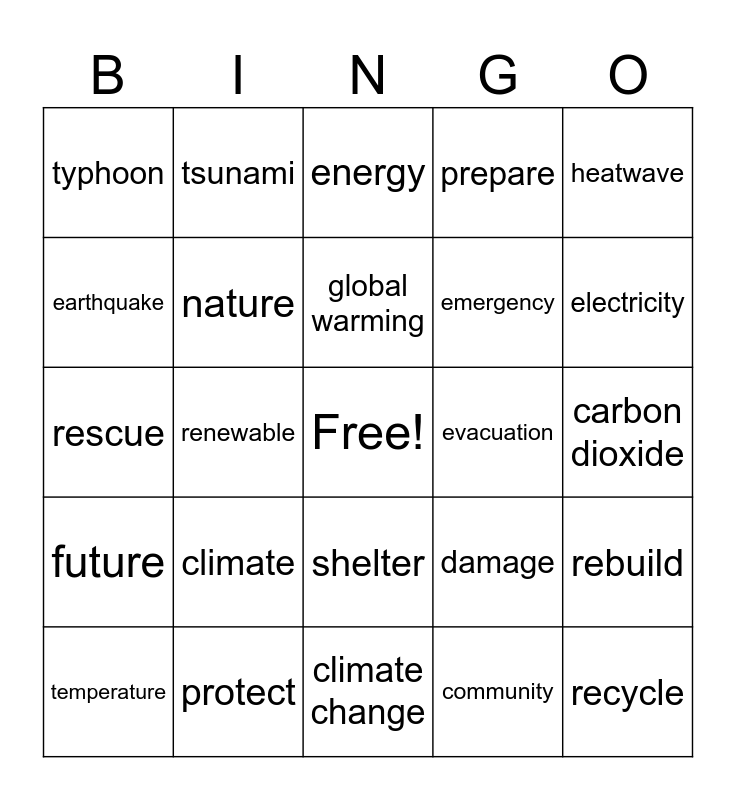 | B | I | N | G | O |
|---|---|---|---|---|
| typhoon | tsunami | energy | prepare | heatwave |
| earthquake | nature | global warming | emergency | electricity |
| rescue | renewable | Free! | evacuation | carbon dioxide |
| future | climate | shelter | damage | rebuild |
| temperature | protect | climate change | community | recycle |